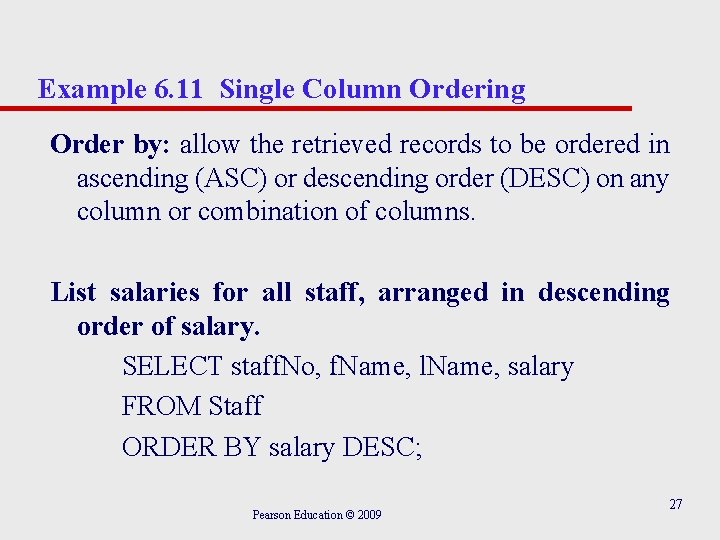 Example 6.11 Single Column Ordering

Order by: allow the retrieved records to be ordered in ascending (ASC) or descending order (DESC) on any column or combination of columns.

List salaries for all staff, arranged in descending order of salary.

SELECT staffNo, fName, lName, salary
FROM Staff
ORDER BY salary DESC;

Pearson Education © 2009

27